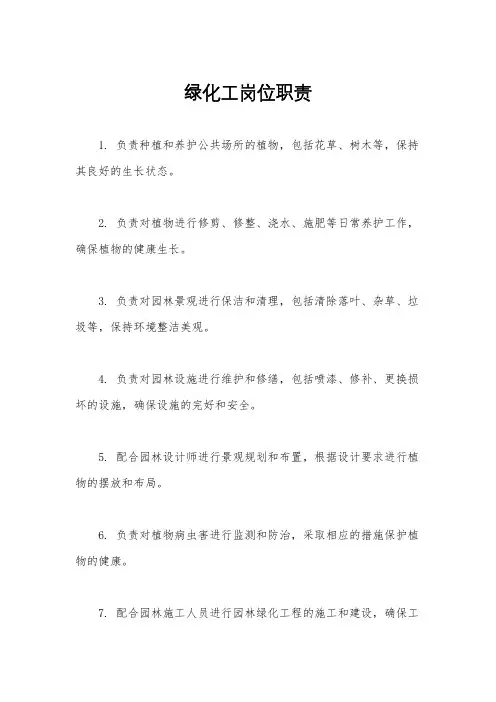 绿化工岗位职责

1. 负责种植和养护公共场所的植物，包括花草、树木等，保持其良好的生长状态。

2. 负责对植物进行修剪、修整、浇水、施肥等日常养护工作，确保植物的健康生长。

3. 负责对园林景观进行保洁和清理，包括清除落叶、杂草、垃圾等，保持环境整洁美观。

4. 负责对园林设施进行维护和修缮，包括喷漆、修补、更换损坏的设施，确保设施的完好和安全。

5. 配合园林设计师进行景观规划和布置，根据设计要求进行植物的摆放和布局。

6. 负责对植物病虫害进行监测和防治，采取相应的措施保护植物的健康。

7. 配合园林施工人员进行园林绿化工程的施工和建设，确保工